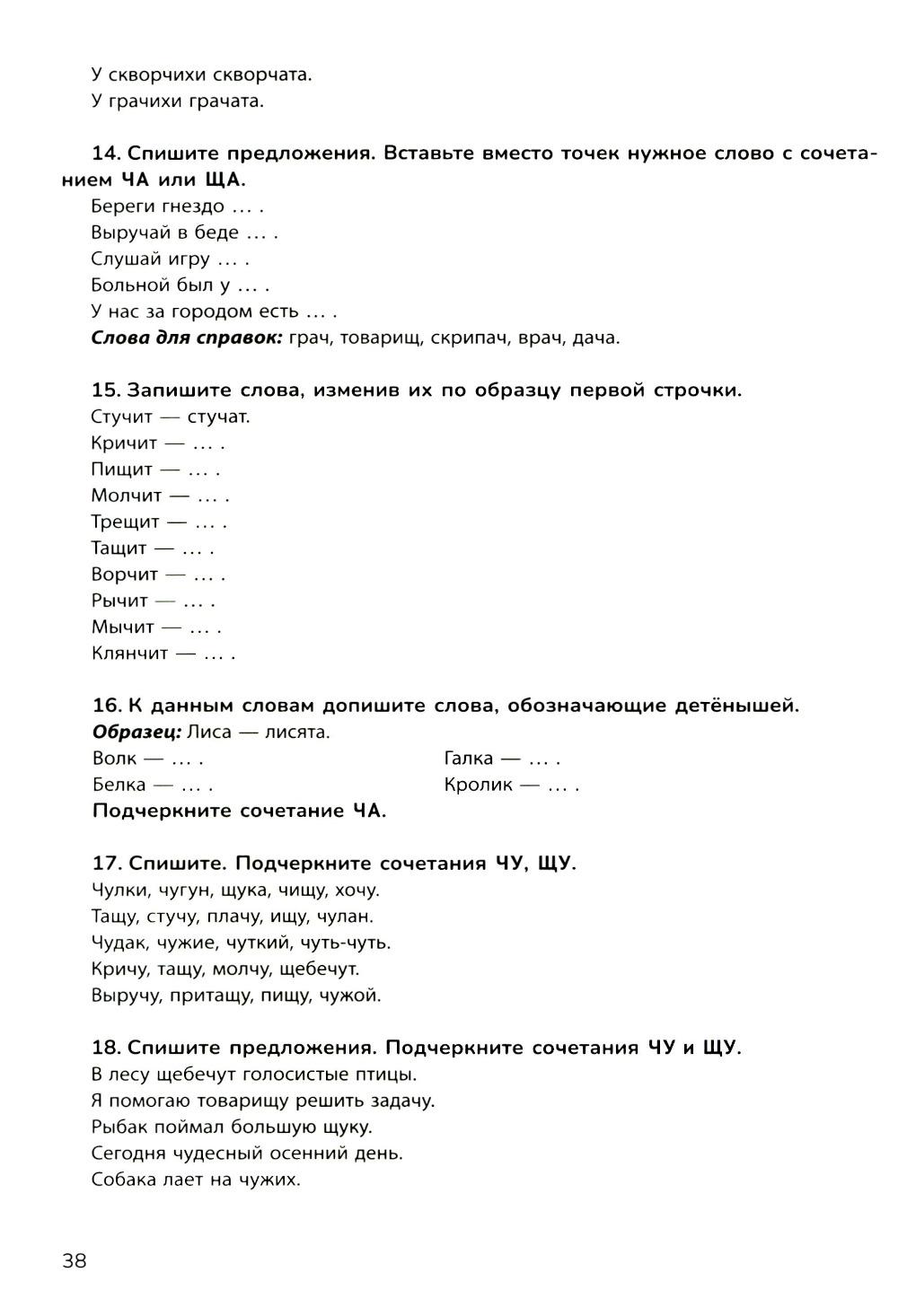 У скворчихи скворчата.
У грачихи грачата.

14. Спишите предложения. Вставьте вместо точек нужное слово с сочетанием ЧА или ЩА.
Береги гнездо … .
Выручай в беде … .
Слушай игру … .
Больной был у … .
У нас за городом есть … .
Слова для справок: грач, товарищ, скрипач, врач, дача.

15. Запишите слова, изменив их по образцу первой строчки.
Стучит — стучат.
Кричит — … .
Пищит — … .
Молчит — … .
Трещит — … .
Тащит — … .
Ворчит — … .
Рычит — … .
Мычит — … .
Клянчит — … .

16. К данным словам допишите слова, обозначающие детёнышей.
Образец: Лиса — лисята.
Волк — … .
Белка — … .
Галка — … .
Кролик — … .
Подчеркните сочетание ЧА.

17. Спишите. Подчеркните сочетания ЧУ, ЩУ.
Чулки, чугун, щука, чищу, хочу.
Тащу, стучу, плачу, ищу, чулан.
Чудак, чужие, чуткий, чуть-чуть.
Кричу, тащу, молчу, щебечут.
Выручу, притащу, пищу, чужой.

18. Спишите предложения. Подчеркните сочетания ЧУ и ЩУ.
В лесу щебечут голосистые птицы.
Я помогаю товарищу решить задачу.
Рыбак поймал большую щуку.
Сегодня чудесный осенний день.
Собака лает на чужих.

38